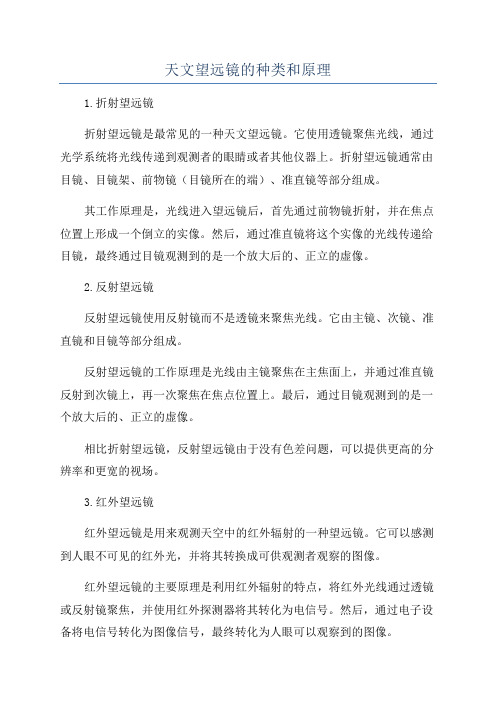 天文望远镜的种类和原理

1.折射望远镜

折射望远镜是最常见的一种天文望远镜。它使用透镜聚焦光线，通过光学系统将光线传递到观测者的眼睛或者其他仪器上。折射望远镜通常由目镜、目镜架、前物镜（目镜所在的端）、准直镜等部分组成。

其工作原理是，光线进入望远镜后，首先通过前物镜折射，并在焦点位置上形成一个倒立的实像。然后，通过准直镜将这个实像的光线传递给目镜，最终通过目镜观测到的是一个放大后的、正立的虚像。

2.反射望远镜

反射望远镜使用反射镜而不是透镜来聚焦光线。它由主镜、次镜、准直镜和目镜等部分组成。

反射望远镜的工作原理是光线由主镜聚焦在主焦面上，并通过准直镜反射到次镜上，再一次聚焦在焦点位置上。最后，通过目镜观测到的是一个放大后的、正立的虚像。

相比折射望远镜，反射望远镜由于没有色差问题，可以提供更高的分辨率和更宽的视场。

3.红外望远镜

红外望远镜是用来观测天空中的红外辐射的一种望远镜。它可以感测到人眼不可见的红外光，并将其转换成可供观测者观察的图像。

红外望远镜的主要原理是利用红外辐射的特点，将红外光线通过透镜或反射镜聚焦，并使用红外探测器将其转化为电信号。然后，通过电子设备将电信号转化为图像信号，最终转化为人眼可以观察到的图像。